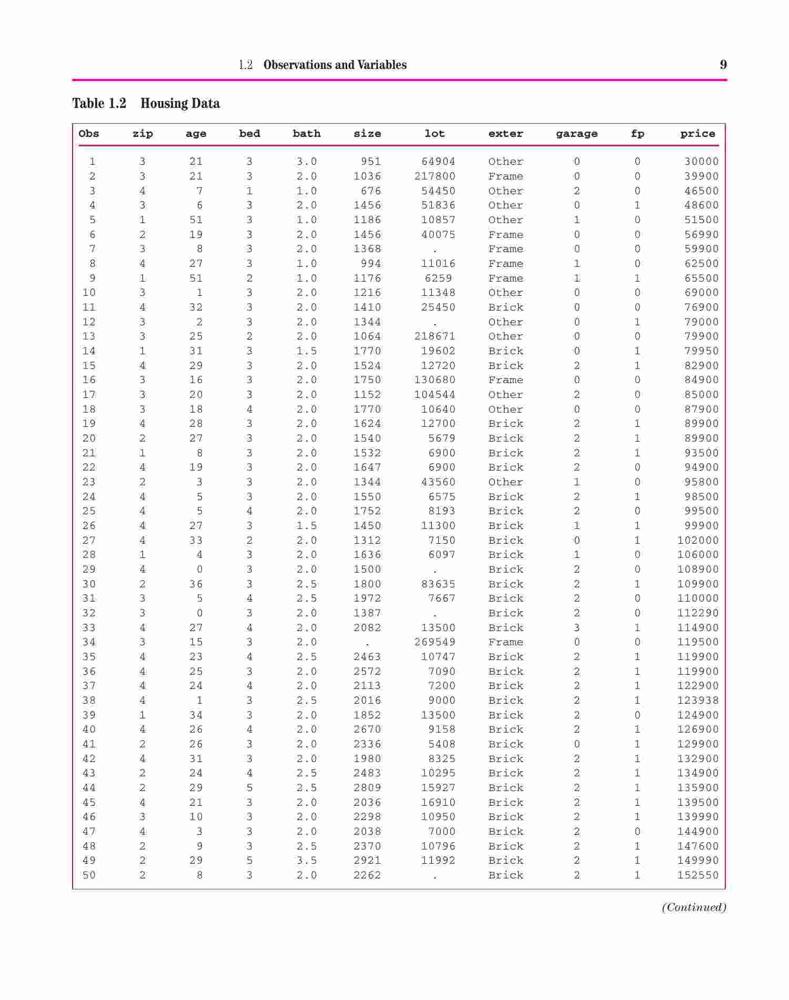 1.2 Observations and Variables 9

Table 1.2 Housing Data

| Obs | zip | age | bed | bath | size | lot | exter | garage | fp | price |
|---|---|---|---|---|---|---|---|---|---|---|
| 1 | 3 | 21 | 3 | 3.0 | 951 | 64904 | Other | 0 | 0 | 30000 |
| 2 | 3 | 21 | 3 | 2.0 | 1036 | 217800 | Frame | 0 | 0 | 39900 |
| 3 | 4 | 7 | 1 | 1.0 | 676 | 54450 | Other | 2 | 0 | 46500 |
| 4 | 3 | 6 | 3 | 2.0 | 1456 | 51836 | Other | 0 | 1 | 48600 |
| 5 | 1 | 51 | 3 | 1.0 | 1186 | 10857 | Other | 1 | 0 | 51500 |
| 6 | 2 | 19 | 3 | 2.0 | 1456 | 40075 | Frame | 0 | 0 | 56990 |
| 7 | 3 | 8 | 3 | 2.0 | 1368 | . | Frame | 0 | 0 | 59900 |
| 8 | 4 | 27 | 3 | 1.0 | 994 | 11016 | Frame | 1 | 0 | 62500 |
| 9 | 1 | 51 | 2 | 1.0 | 1176 | 6259 | Frame | 1 | 1 | 65500 |
| 10 | 3 | 1 | 3 | 2.0 | 1216 | 11348 | Other | 0 | 0 | 69000 |
| 11 | 4 | 32 | 3 | 2.0 | 1410 | 25450 | Brick | 0 | 0 | 76900 |
| 12 | 3 | 2 | 3 | 2.0 | 1344 | . | Other | 0 | 1 | 79000 |
| 13 | 3 | 25 | 2 | 2.0 | 1064 | 218671 | Other | 0 | 0 | 79900 |
| 14 | 1 | 31 | 3 | 1.5 | 1770 | 19602 | Brick | 0 | 1 | 79950 |
| 15 | 4 | 29 | 3 | 2.0 | 1524 | 12720 | Brick | 2 | 1 | 82900 |
| 16 | 3 | 16 | 3 | 2.0 | 1750 | 130680 | Frame | 0 | 0 | 84900 |
| 17 | 3 | 20 | 3 | 2.0 | 1152 | 104544 | Other | 2 | 0 | 85000 |
| 18 | 3 | 18 | 4 | 2.0 | 1770 | 10640 | Other | 0 | 0 | 87900 |
| 19 | 4 | 28 | 3 | 2.0 | 1624 | 12700 | Brick | 2 | 1 | 89900 |
| 20 | 2 | 27 | 3 | 2.0 | 1540 | 5679 | Brick | 2 | 1 | 89900 |
| 21 | 1 | 8 | 3 | 2.0 | 1532 | 6900 | Brick | 2 | 1 | 93500 |
| 22 | 4 | 19 | 3 | 2.0 | 1647 | 6900 | Brick | 2 | 0 | 94900 |
| 23 | 2 | 3 | 3 | 2.0 | 1344 | 43560 | Other | 1 | 0 | 95800 |
| 24 | 4 | 5 | 3 | 2.0 | 1550 | 6575 | Brick | 2 | 1 | 98500 |
| 25 | 4 | 5 | 4 | 2.0 | 1752 | 8193 | Brick | 2 | 0 | 99500 |
| 26 | 4 | 27 | 3 | 1.5 | 1450 | 11300 | Brick | 1 | 1 | 99900 |
| 27 | 4 | 33 | 2 | 2.0 | 1312 | 7150 | Brick | 0 | 1 | 102000 |
| 28 | 1 | 4 | 3 | 2.0 | 1636 | 6097 | Brick | 1 | 0 | 106000 |
| 29 | 4 | 0 | 3 | 2.0 | 1500 | . | Brick | 2 | 0 | 108900 |
| 30 | 2 | 36 | 3 | 2.5 | 1800 | 83635 | Brick | 2 | 1 | 109900 |
| 31 | 3 | 5 | 4 | 2.5 | 1972 | 7667 | Brick | 2 | 0 | 110000 |
| 32 | 3 | 0 | 3 | 2.0 | 1387 | . | Brick | 2 | 0 | 112290 |
| 33 | 4 | 27 | 4 | 2.0 | 2082 | 13500 | Brick | 3 | 1 | 114900 |
| 34 | 3 | 15 | 3 | 2.0 | . | 269549 | Frame | 0 | 0 | 119500 |
| 35 | 4 | 23 | 4 | 2.5 | 2463 | 10747 | Brick | 2 | 1 | 119900 |
| 36 | 4 | 25 | 3 | 2.0 | 2572 | 7090 | Brick | 2 | 1 | 119900 |
| 37 | 4 | 24 | 4 | 2.0 | 2113 | 7200 | Brick | 2 | 1 | 122900 |
| 38 | 4 | 1 | 3 | 2.5 | 2016 | 9000 | Brick | 2 | 1 | 123938 |
| 39 | 1 | 34 | 3 | 2.0 | 1852 | 13500 | Brick | 2 | 0 | 124900 |
| 40 | 4 | 26 | 4 | 2.0 | 2670 | 9158 | Brick | 2 | 1 | 126900 |
| 41 | 2 | 26 | 3 | 2.0 | 2336 | 5408 | Brick | 0 | 1 | 129900 |
| 42 | 4 | 31 | 3 | 2.0 | 1980 | 8325 | Brick | 2 | 1 | 132900 |
| 43 | 2 | 24 | 4 | 2.5 | 2483 | 10295 | Brick | 2 | 1 | 134900 |
| 44 | 2 | 29 | 5 | 2.5 | 2809 | 15927 | Brick | 2 | 1 | 135900 |
| 45 | 4 | 21 | 3 | 2.0 | 2036 | 16910 | Brick | 2 | 1 | 139500 |
| 46 | 3 | 10 | 3 | 2.0 | 2298 | 10950 | Brick | 2 | 1 | 139990 |
| 47 | 4 | 3 | 3 | 2.0 | 2038 | 7000 | Brick | 2 | 0 | 144900 |
| 48 | 2 | 9 | 3 | 2.5 | 2370 | 10796 | Brick | 2 | 1 | 147600 |
| 49 | 2 | 29 | 5 | 3.5 | 2921 | 11992 | Brick | 2 | 1 | 149990 |
| 50 | 2 | 8 | 3 | 2.0 | 2262 | . | Brick | 2 | 1 | 152550 |

(Continued)